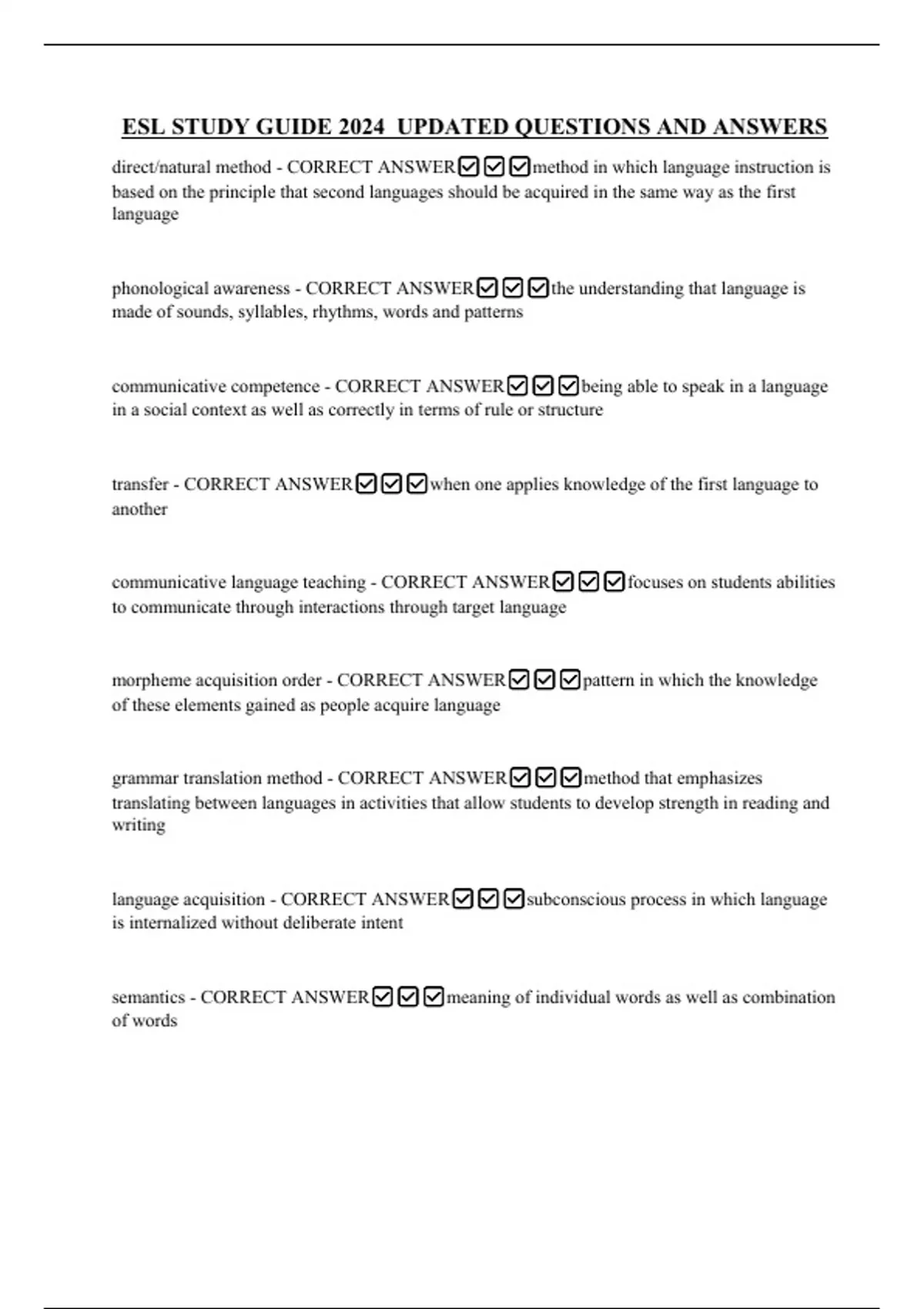 ESL STUDY GUIDE 2024 UPDATED QUESTIONS AND ANSWERS

direct/natural method - CORRECT ANSWER☑☑☑method in which language instruction is based on the principle that second languages should be acquired in the same way as the first language

phonological awareness - CORRECT ANSWER☑☑☑the understanding that language is made of sounds, syllables, rhythms, words and patterns

communicative competence - CORRECT ANSWER☑☑☑being able to speak in a language in a social context as well as correctly in terms of rule or structure

transfer - CORRECT ANSWER☑☑☑when one applies knowledge of the first language to another

communicative language teaching - CORRECT ANSWER☑☑☑focuses on students abilities to communicate through interactions through target language

morpheme acquisition order - CORRECT ANSWER☑☑☑pattern in which the knowledge of these elements gained as people acquire language

grammar translation method - CORRECT ANSWER☑☑☑method that emphasizes translating between languages in activities that allow students to develop strength in reading and writing

language acquisition - CORRECT ANSWER☑☑☑subconscious process in which language is internalized without deliberate intent

semantics - CORRECT ANSWER☑☑☑meaning of individual words as well as combination of words